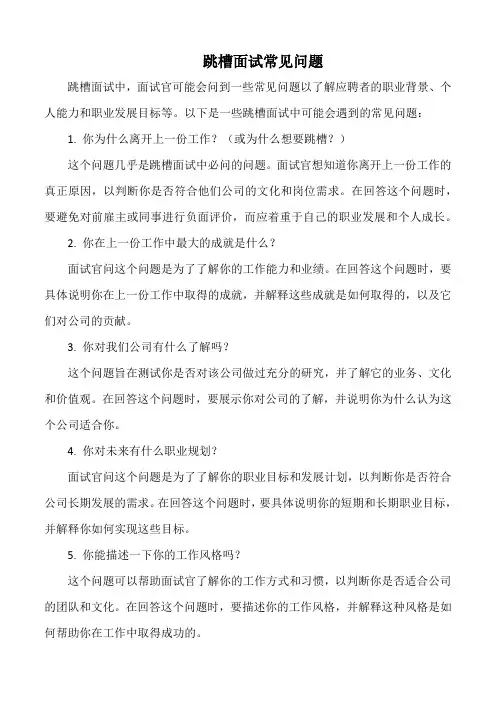 跳槽面试常见问题

跳槽面试中，面试官可能会问到一些常见问题以了解应聘者的职业背景、个人能力和职业发展目标等。以下是一些跳槽面试中可能会遇到的常见问题：

1. 你为什么离开上一份工作？（或为什么想要跳槽？）

这个问题几乎是跳槽面试中必问的问题。面试官想知道你离开上一份工作的真正原因，以判断你是否符合他们公司的文化和岗位需求。在回答这个问题时，要避免对前雇主或同事进行负面评价，而应着重于自己的职业发展和个人成长。

2. 你在上一份工作中最大的成就是什么？

面试官问这个问题是为了了解你的工作能力和业绩。在回答这个问题时，要具体说明你在上一份工作中取得的成就，并解释这些成就是如何取得的，以及它们对公司的贡献。

3. 你对我们公司有什么了解吗？

这个问题旨在测试你是否对该公司做过充分的研究，并了解它的业务、文化和价值观。在回答这个问题时，要展示你对公司的了解，并说明你为什么认为这个公司适合你。

4. 你对未来有什么职业规划？

面试官问这个问题是为了了解你的职业目标和发展计划，以判断你是否符合公司长期发展的需求。在回答这个问题时，要具体说明你的短期和长期职业目标，并解释你如何实现这些目标。

5. 你能描述一下你的工作风格吗？

这个问题可以帮助面试官了解你的工作方式和习惯，以判断你是否适合公司的团队和文化。在回答这个问题时，要描述你的工作风格，并解释这种风格是如何帮助你在工作中取得成功的。